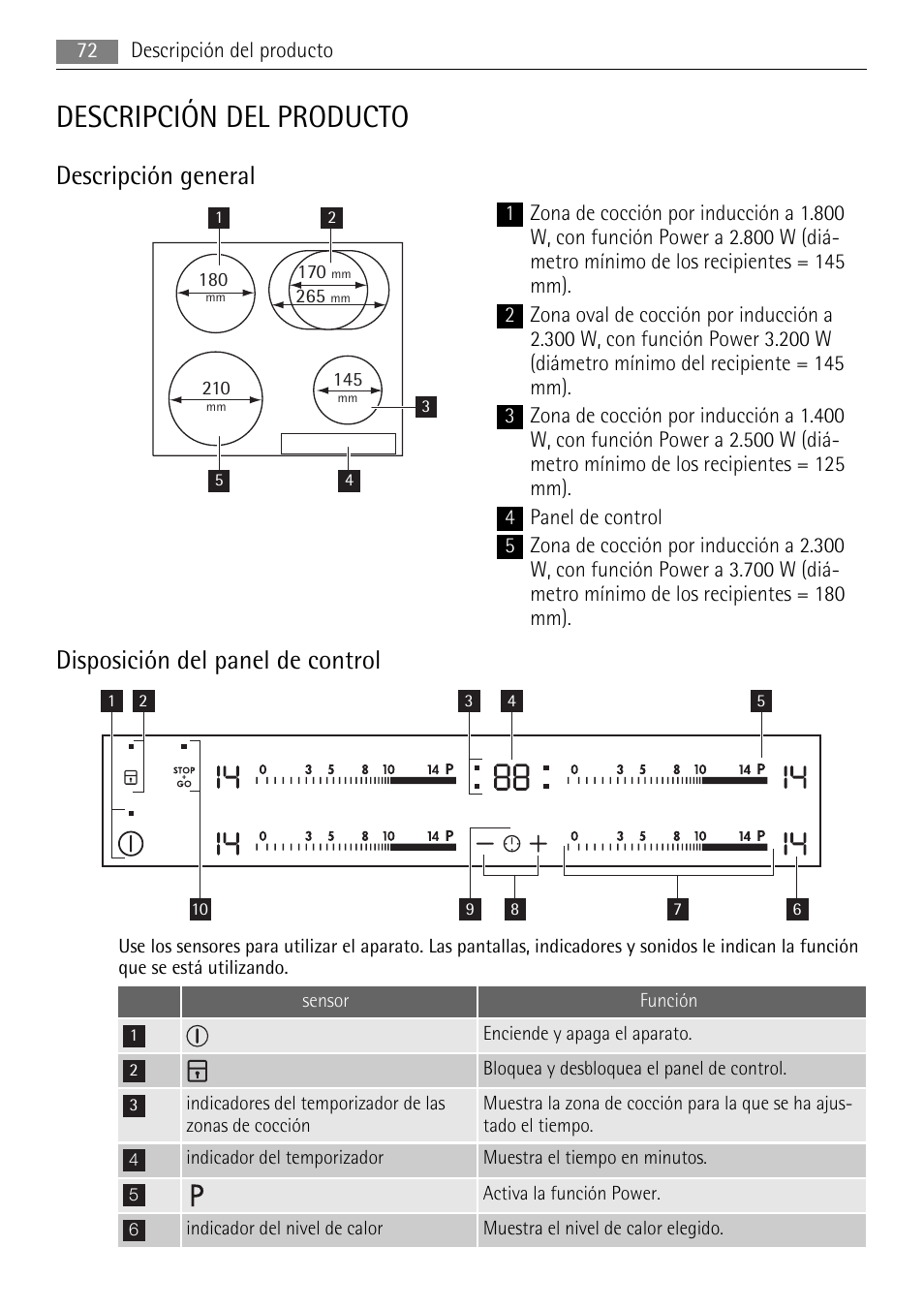 72 Descripción del producto

DESCRIPCIÓN DEL PRODUCTO

Descripción general

1 2
180 mm
170 mm
265 mm
210 mm
145 mm
3
5 4

1 Zona de cocción por inducción a 1.800 W, con función Power a 2.800 W (diámetro mínimo de los recipientes = 145 mm).

2 Zona oval de cocción por inducción a 2.300 W, con función Power 3.200 W (diámetro mínimo del recipiente = 145 mm).

3 Zona de cocción por inducción a 1.400 W, con función Power a 2.500 W (diámetro mínimo de los recipientes = 125 mm).

4 Panel de control

5 Zona de cocción por inducción a 2.300 W, con función Power a 3.700 W (diámetro mínimo de los recipientes = 180 mm).

Disposición del panel de control

1 2 3 4 5
STOP + GO
14 0 3 5 8 10 14 P 88 0 3 5 8 10 14 P 14
14 0 3 5 8 10 14 P 0 3 5 8 10 14 P 14
10 9 8 7 6

Use los sensores para utilizar el aparato. Las pantallas, indicadores y sonidos le indican la función que se está utilizando.

| | sensor | Función |
|---|---|---|
| 1 | | Enciende y apaga el aparato. |
| 2 | | Bloquea y desbloquea el panel de control. |
| 3 | indicadores del temporizador de las zonas de cocción | Muestra la zona de cocción para la que se ha ajustado el tiempo. |
| 4 | indicador del temporizador | Muestra el tiempo en minutos. |
| 5 | P | Activa la función Power. |
| 6 | indicador del nivel de calor | Muestra el nivel de calor elegido. |